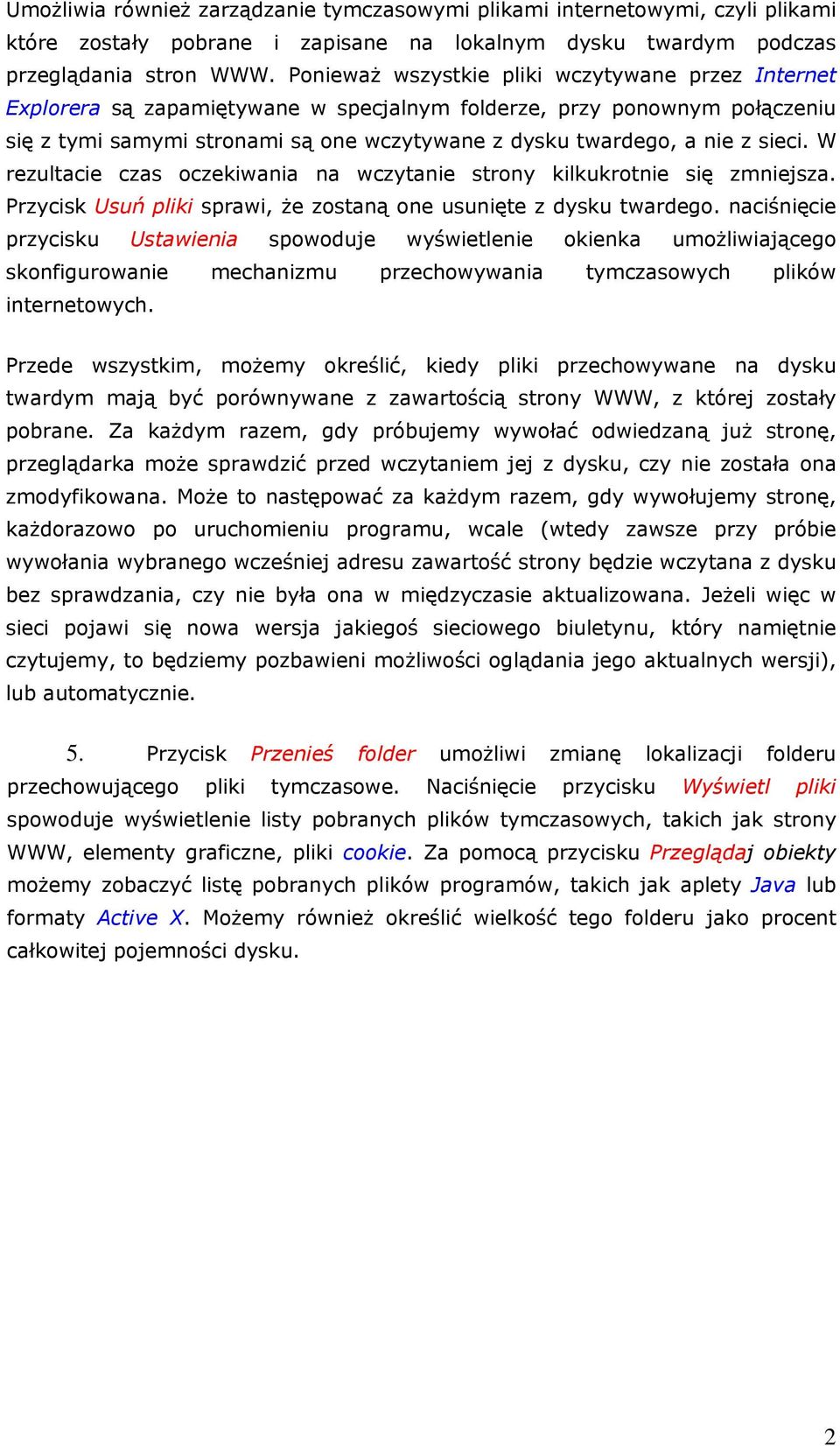 Umożliwia również zarządzanie tymczasowymi plikami internetowymi, czyli plikami które zostały pobrane i zapisane na lokalnym dysku twardym podczas przeglądania stron WWW. Ponieważ wszystkie pliki wczytywane przez Internet Explorera są zapamiętywane w specjalnym folderze, przy ponownym połączeniu się z tymi samymi stronami są one wczytywane z dysku twardego, a nie z sieci. W rezultacie czas oczekiwania na wczytanie strony kilkukrotnie się zmniejsza. Przycisk Usuń pliki sprawi, że zostaną one usunięte z dysku twardego. naciśnięcie przycisku Ustawienia spowoduje wyświetlenie okienka umożliwiającego skonfigurowanie mechanizmu przechowywania tymczasowych plików internetowych.

Przede wszystkim, możemy określić, kiedy pliki przechowywane na dysku twardym mają być porównywane z zawartością strony WWW, z której zostały pobrane. Za każdym razem, gdy próbujemy wywołać odwiedzaną już stronę, przeglądarka może sprawdzić przed wczytaniem jej z dysku, czy nie została ona zmodyfikowana. Może to następować za każdym razem, gdy wywołujemy stronę, każdorazowo po uruchomieniu programu, wcale (wtedy zawsze przy próbie wywołania wybranego wcześniej adresu zawartość strony będzie wczytana z dysku bez sprawdzania, czy nie była ona w międzyczasie aktualizowana. Jeżeli więc w sieci pojawi się nowa wersja jakiegoś sieciowego biuletynu, który namiętnie czytujemy, to będziemy pozbawieni możliwości oglądania jego aktualnych wersji), lub automatycznie.

5. Przycisk Przenieś folder umożliwi zmianę lokalizacji folderu przechowującego pliki tymczasowe. Naciśnięcie przycisku Wyświetl pliki spowoduje wyświetlenie listy pobranych plików tymczasowych, takich jak strony WWW, elementy graficzne, pliki cookie. Za pomocą przycisku Przeglądaj obiekty możemy zobaczyć listę pobranych plików programów, takich jak aplety Java lub formaty Active X. Możemy również określić wielkość tego folderu jako procent całkowitej pojemności dysku.

2